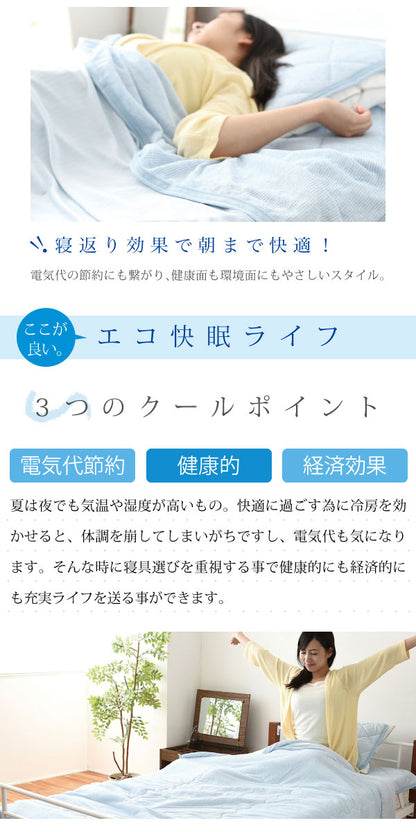 寝返り効果で朝まで快適！

電気代の節約にも繋がり、健康面も環境面にもやさしいスタイル。

ここが良い。

エコ快眠ライフ

3つのクールポイント

電気代節約

健康的

経済効果

夏は夜でも気温や湿度が高いもの。快適に過ごす為に冷房を効かせると、体調を崩してしまいがちですし、電気代も気になります。そんな時に寝具選びを重視する事で健康的にも経済的にも充実ライフを送る事ができます。